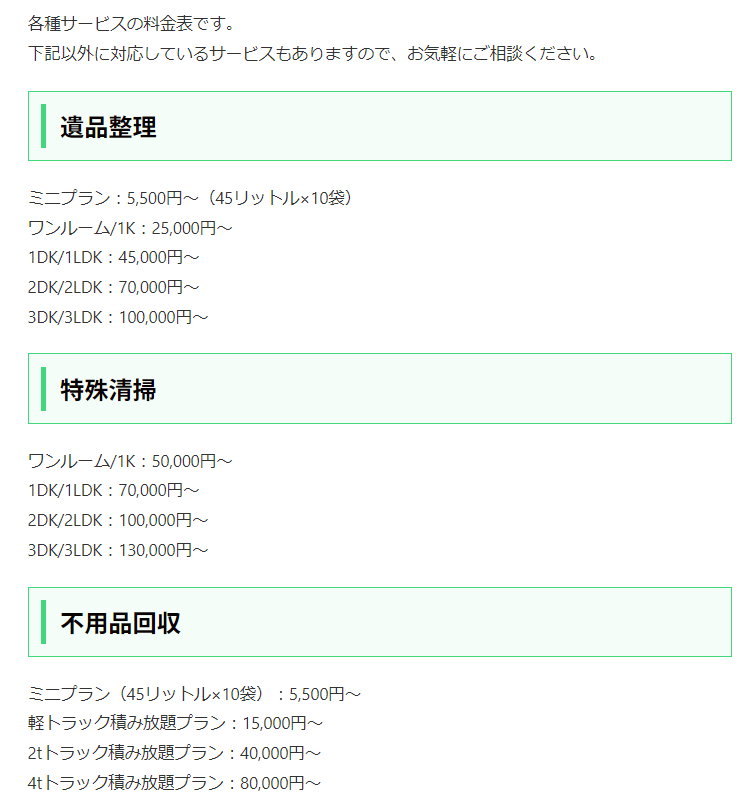 各種サービスの料金表です。
下記以外に対応しているサービスもありますので、お気軽にご相談ください。

遺品整理

ミニプラン：5,500円～（45リットル×10袋）
ワンルーム/1K：25,000円～
1DK/1LDK：45,000円～
2DK/2LDK：70,000円～
3DK/3LDK：100,000円～

特殊清掃

ワンルーム/1K：50,000円～
1DK/1LDK：70,000円～
2DK/2LDK：100,000円～
3DK/3LDK：130,000円～

不用品回収

ミニプラン（45リットル×10袋）：5,500円～
軽トラック積み放題プラン：15,000円～
2tトラック積み放題プラン：40,000円～
4tトラック積み放題プラン：80,000円～